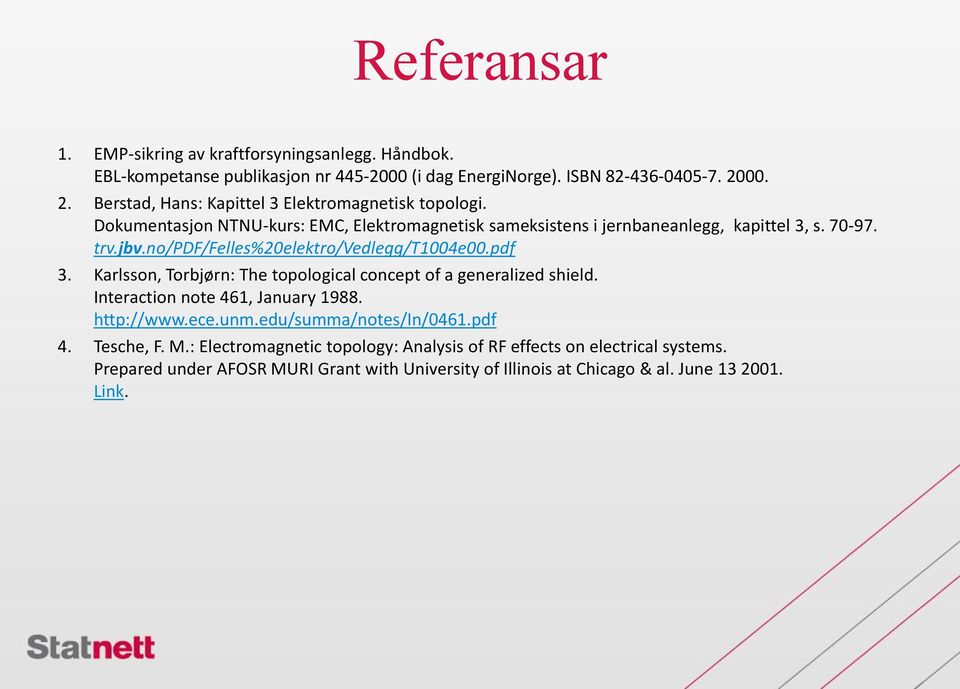 Referansar

1. EMP-sikring av kraftforsyningsanlegg. Håndbok.
EBL-kompetanse publikasjon nr 445-2000 (i dag EnergiNorge). ISBN 82-436-0405-7. 2000.

2. Berstad, Hans: Kapittel 3 Elektromagnetisk topologi.
Dokumentasjon NTNU-kurs: EMC, Elektromagnetisk sameksistens i jernbaneanlegg, kapittel 3, s. 70-97.
trv.jbv.no/PDF/Felles%20elektro/Vedlegg/T1004e00.pdf

3. Karlsson, Torbjørn: The topological concept of a generalized shield.
Interaction note 461, January 1988.
http://www.ece.unm.edu/summa/notes/In/0461.pdf

4. Tesche, F. M.: Electromagnetic topology: Analysis of RF effects on electrical systems.
Prepared under AFOSR MURI Grant with University of Illinois at Chicago & al. June 13 2001.
Link.

Statnett